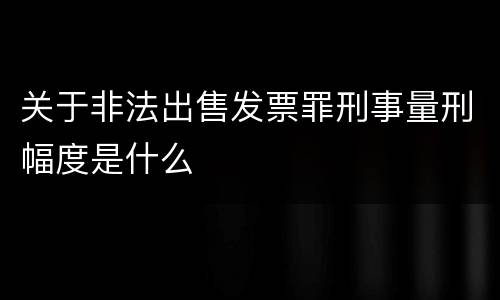 关于非法出售发票罪刑事量刑幅度是什么